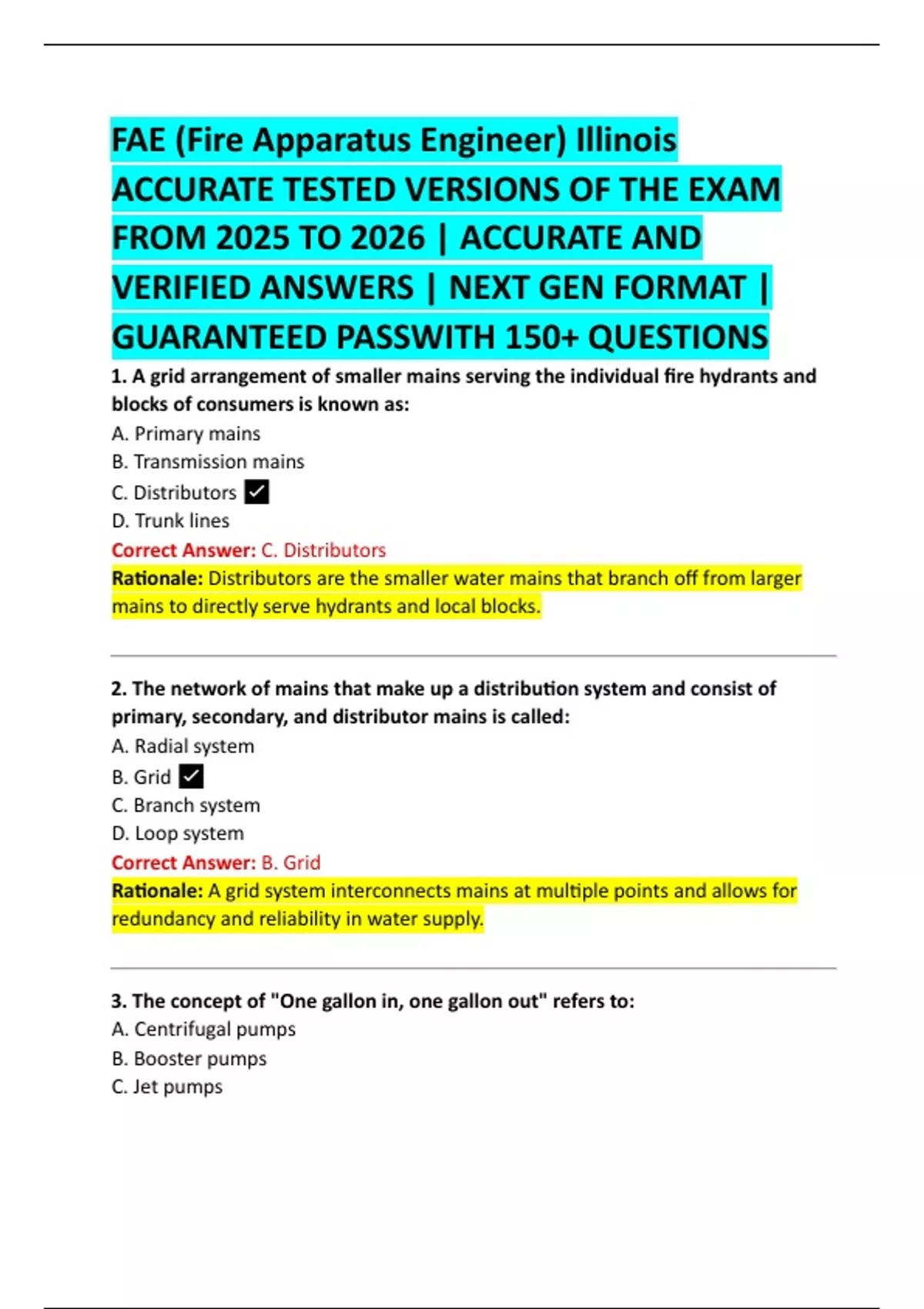 FAE (Fire Apparatus Engineer) Illinois ACCURATE TESTED VERSIONS OF THE EXAM FROM 2025 TO 2026 | ACCURATE AND VERIFIED ANSWERS | NEXT GEN FORMAT | GUARANTEED PASSWITH 150+ QUESTIONS

1. A grid arrangement of smaller mains serving the individual fire hydrants and blocks of consumers is known as:
A. Primary mains
B. Transmission mains
C. Distributors ✓
D. Trunk lines
Correct Answer: C. Distributors
Rationale: Distributors are the smaller water mains that branch off from larger mains to directly serve hydrants and local blocks.

2. The network of mains that make up a distribution system and consist of primary, secondary, and distributor mains is called:
A. Radial system
B. Grid ✓
C. Branch system
D. Loop system
Correct Answer: B. Grid
Rationale: A grid system interconnects mains at multiple points and allows for redundancy and reliability in water supply.

3. The concept of "One gallon in, one gallon out" refers to:
A. Centrifugal pumps
B. Booster pumps
C. Jet pumps